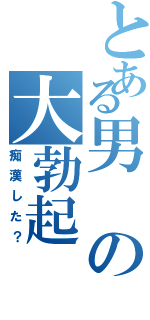 とある男の大勃起

痴漢した？